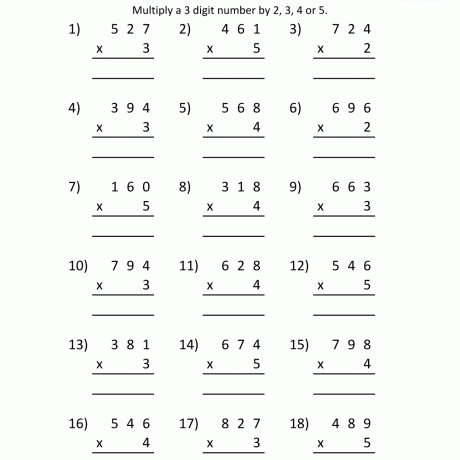 Multiply a 3 digit number by 2, 3, 4 or 5.

1) 5 2 7
x 3

2) 4 6 1
x 5

3) 7 2 4
x 2

4) 3 9 4
x 3

5) 5 6 8
x 4

6) 6 9 6
x 2

7) 1 6 0
x 5

8) 3 1 8
x 4

9) 6 6 3
x 3

10) 7 9 4
x 3

11) 6 2 8
x 4

12) 5 4 6
x 5

13) 3 8 1
x 3

14) 6 7 4
x 5

15) 7 9 8
x 4

16) 5 4 6
x 4

17) 8 2 7
x 3

18) 4 8 9
x 5